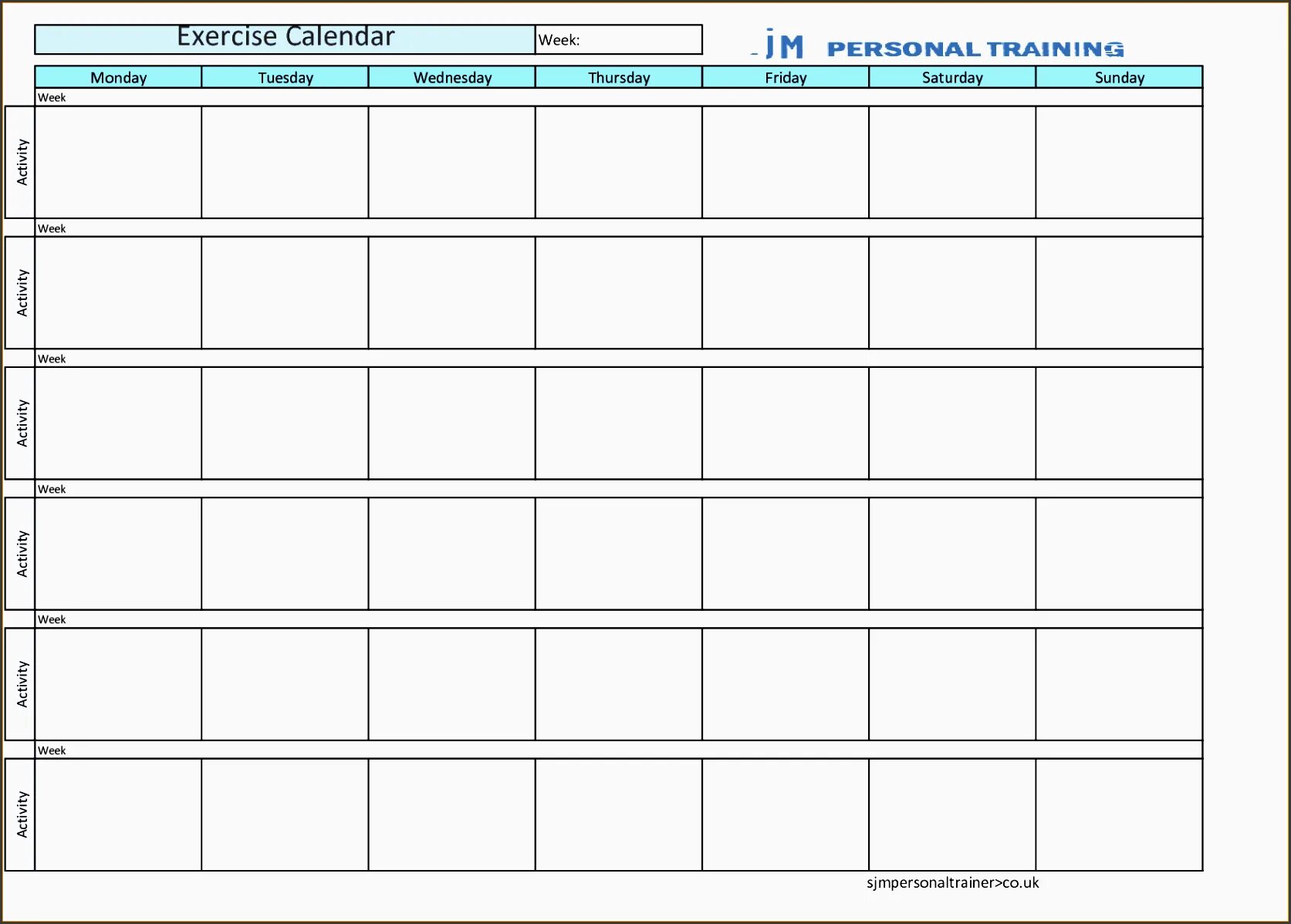 Exercise Calendar

Week:

jM PERSONAL TRAINING

| | Monday | Tuesday | Wednesday | Thursday | Friday | Saturday | Sunday |
|---|---|---|---|---|---|---|---|
| | Week | | | | | | |
| Activity | | | | | | | |
| | Week | | | | | | |
| Activity | | | | | | | |
| | Week | | | | | | |
| Activity | | | | | | | |
| | Week | | | | | | |
| Activity | | | | | | | |
| | Week | | | | | | |
| Activity | | | | | | | |
| | Week | | | | | | |
| Activity | | | | | | | |

sjmpersonaltrainer>co.uk